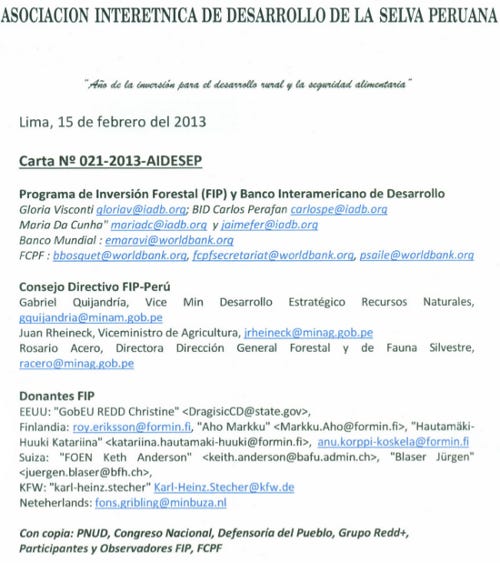 ASOCIACION INTERETNICA DE DESARROLLO DE LA SELVA PERUANA

"Año de la inversión para el desarrollo rural y la seguridad alimentaria"

Lima, 15 de febrero del 2013

Carta Nº 021-2013-AIDESEP

Programa de Inversión Forestal (FIP) y Banco Interamericano de Desarrollo
Gloria Visconti gloriav@iadb.org; BID Carlos Perafan carlospe@iadb.org
Maria Da Cunha" mariadc@iadb.org y jaimefer@iadb.org
Banco Mundial : emaravi@worldbank.org
FCPF : bbosquet@worldbank.org, fcpfsecretariat@worldbank.org, psaile@worldbank.org

Consejo Directivo FIP-Perú
Gabriel Quijandría, Vice Min Desarrollo Estratégico Recursos Naturales, gquijandria@minam.gob.pe
Juan Rheineck, Viceministro de Agricultura, jrheineck@minag.gob.pe
Rosario Acero, Directora Dirección General Forestal y de Fauna Silvestre, racero@minag.gob.pe

Donantes FIP
EEUU: "GobEU REDD Christine" <DragisicCD@state.gov>,
Finlandia: roy.eriksson@formin.fi, "Aho Markku" <Markku.Aho@formin.fi>, "Hautamäki-Huuki Katariina" <katariina.hautamaki-huuki@formin.fi>, anu.korppi-koskela@formin.fi
Suiza: "FOEN Keth Anderson" <keith.anderson@bafu.admin.ch>, "Blaser Jürgen" <juergen.blaser@bfh.ch>,
KFW: "karl-heinz.stecher" Karl-Heinz.Stecher@kfw.de
Neteherlands: fons.gribling@minbuza.nl

Con copia: PNUD, Congreso Nacional, Defensoría del Pueblo, Grupo Redd+, Participantes y Observadores FIP, FCPF